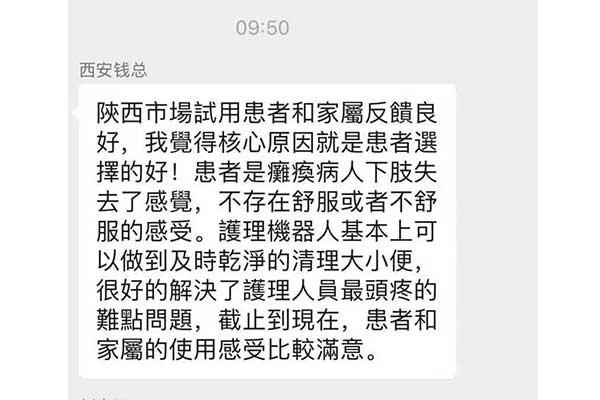 09:50

西安钱总

陝西市場試用患者和家屬反饋良好，我覺得核心原因就是患者選擇的好！患者是癱瘓病人下肢失去了感覺，不存在舒服或者不舒服的感受。護理機器人基本上可以做到及時乾淨的清理大小便，很好的解決了護理人員最頭疼的難點問題，截止到現在，患者和家屬的使用感受比較滿意。